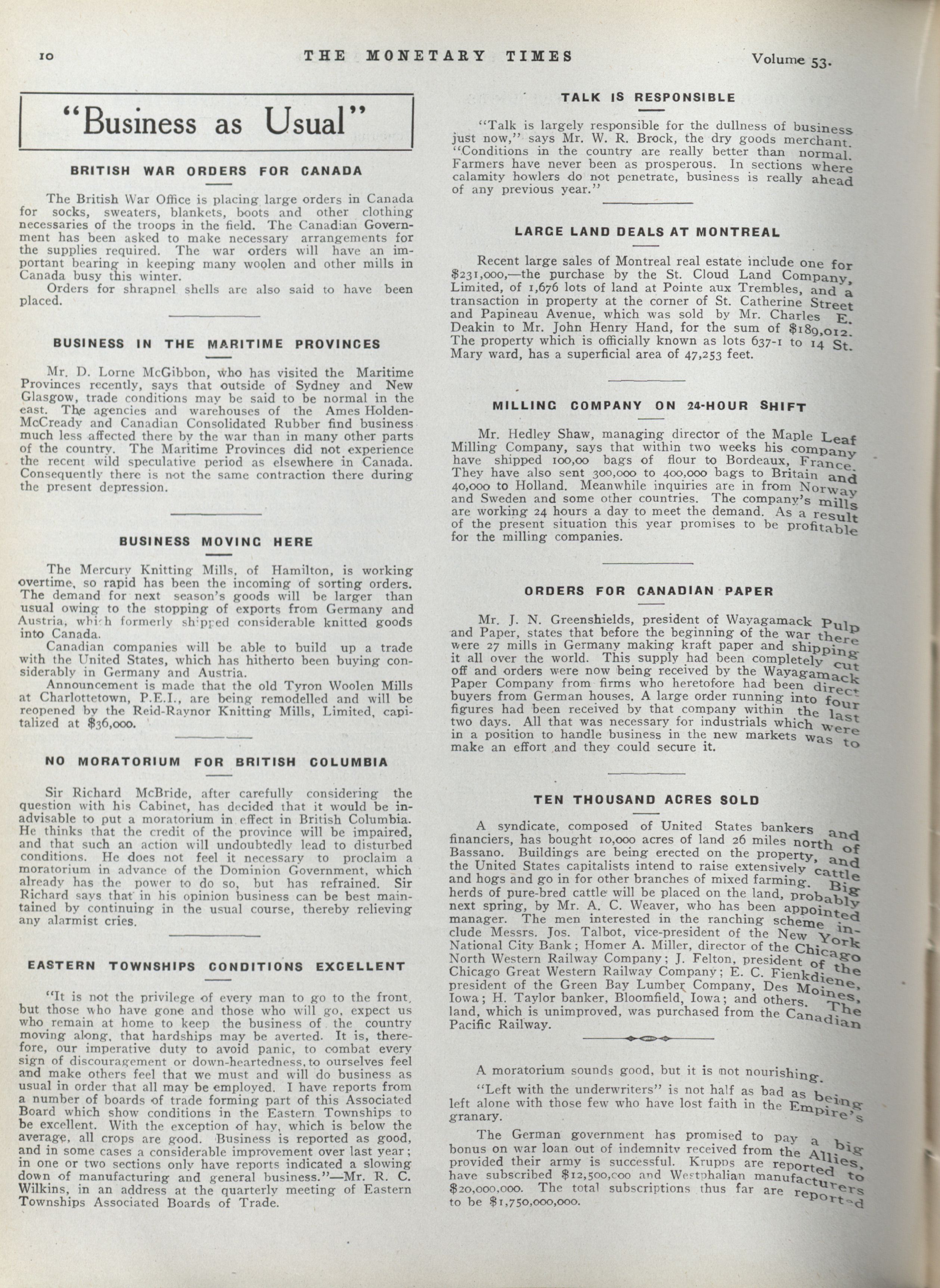 10 THE MONETARY TIMES Volume 53.

"Business as Usual"

BRITISH WAR ORDERS FOR CANADA

The British War Office is placing large orders in Canada for socks, sweaters, blankets, boots and other clothing necessaries of the troops in the field. The Canadian Government has been asked to make necessary arrangements for the supplies required. The war orders will have an important bearing in keeping many woolen and other mills in Canada busy this winter.

Orders for shrapnel shells are also said to have been placed.

BUSINESS IN THE MARITIME PROVINCES

Mr. D. Lorne McGibbon, who has visited the Maritime Provinces recently, says that outside of Sydney and New Glasgow, trade conditions may be said to be normal in the east. The agencies and warehouses of the Ames Holden-McCready and Canadian Consolidated Rubber find business much less affected there by the war than in many other parts of the country. The Maritime Provinces did not experience the recent wild speculative period as elsewhere in Canada. Consequently there is not the same contraction there during the present depression.

BUSINESS MOVING HERE

The Mercury Knitting Mills, of Hamilton, is working overtime, so rapid has been the incoming of sorting orders. The demand for next season's goods will be larger than usual owing to the stopping of exports from Germany and Austria, which formerly shipped considerable knitted goods into Canada.

Canadian companies will be able to build up a trade with the United States, which has hitherto been buying considerably in Germany and Austria.

Announcement is made that the old Tyron Woolen Mills at Charlottetown, P.E.I., are being remodelled and will be reopened by the Reid-Raynor Knitting Mills, Limited, capitalized at $36,000.

NO MORATORIUM FOR BRITISH COLUMBIA

Sir Richard McBride, after carefully considering the question with his Cabinet, has decided that it would be inadvisable to put a moratorium in effect in British Columbia. He thinks that the credit of the province will be impaired, and that such an action will undoubtedly lead to disturbed conditions. He does not feel it necessary to proclaim a moratorium in advance of the Dominion Government, which already has the power to do so, but has refrained. Sir Richard says that in his opinion business can be best maintained by continuing in the usual course, thereby relieving any alarmist cries.

EASTERN TOWNSHIPS CONDITIONS EXCELLENT

"It is not the privilege of every man to go to the front, but those who have gone and those who will go, expect us who remain at home to keep the business of the country moving along, that hardships may be averted. It is, therefore, our imperative duty to avoid panic, to combat every sign of discouragement or down-heartedness, to ourselves feel and make others feel that we must and will do business as usual in order that all may be employed. I have reports from a number of boards of trade forming part of this Associated Board which show conditions in the Eastern Townships to be excellent. With the exception of hay, which is below the average, all crops are good. Business is reported as good, and in some cases a considerable improvement over last year; in one or two sections only have reports indicated a slowing down of manufacturing and general business."—Mr. R. C. Wilkins, in an address at the quarterly meeting of Eastern Townships Associated Boards of Trade.

TALK IS RESPONSIBLE

"Talk is largely responsible for the dullness of business just now," says Mr. W. R. Brock, the dry goods merchant. "Conditions in the country are really better than normal. Farmers have never been as prosperous. In sections where calamity howlers do not penetrate, business is really ahead of any previous year."

LARGE LAND DEALS AT MONTREAL

Recent large sales of Montreal real estate include one for $231,000,—the purchase by the St. Cloud Land Company, Limited, of 1,676 lots of land at Pointe aux Trembles, and a transaction in property at the corner of St. Catherine Street and Papineau Avenue, which was sold by Mr. Charles E. Deakin to Mr. John Henry Hand, for the sum of $189,012. The property which is officially known as lots 637-1 to 14 St. Mary ward, has a superficial area of 47,253 feet.

MILLING COMPANY ON 24-HOUR SHIFT

Mr. Hedley Shaw, managing director of the Maple Leaf Milling Company, says that within two weeks his company have shipped 100,00 bags of flour to Bordeaux, France. They have also sent 300,000 to 400,000 bags to Britain and 40,000 to Holland. Meanwhile inquiries are in from Norway and Sweden and some other countries. The company's mills are working 24 hours a day to meet the demand. As a result of the present situation this year promises to be profitable for the milling companies.

ORDERS FOR CANADIAN PAPER

Mr. J. N. Greenshields, president of Wayagamack Pulp and Paper, states that before the beginning of the war there were 27 mills in Germany making kraft paper and shipping it all over the world. This supply had been completely cut off and orders were now being received by the Wayagamack Paper Company from firms who heretofore had been direct buyers from German houses. A large order running into four figures had been received by that company within the last two days. All that was necessary for industrials which were in a position to handle business in the new markets was to make an effort and they could secure it.

TEN THOUSAND ACRES SOLD

A syndicate, composed of United States bankers and financiers, has bought 10,000 acres of land 26 miles north of Bassano. Buildings are being erected on the property, and the United States capitalists intend to raise extensively cattle and hogs and go in for other branches of mixed farming. Big herds of pure-bred cattle will be placed on the land, probably next spring, by Mr. A. C. Weaver, who has been appointed manager. The men interested in the ranching scheme include Messrs. Jos. Talbot, vice-president of the New York National City Bank; Homer A. Miller, director of the Chicago North Western Railway Company; J. Felton, president of the Chicago Great Western Railway Company; E. C. Fienkdiene, president of the Green Bay Lumber Company, Des Moines, Iowa; H. Taylor banker, Bloomfield, Iowa; and others. The land, which is unimproved, was purchased from the Canadian Pacific Railway.

A moratorium sounds good, but it is not nourishing.

"Left with the underwriters" is not half as bad as being left alone with those few who have lost faith in the Empire's granary.

The German government has promised to pay a big bonus on war loan out of indemnity received from the Allies, provided their army is successful. Krupps are reported to have subscribed $12,500,000 and Westphalian manufacturers $20,000,000. The total subscriptions thus far are reported to be $1,750,000,000.